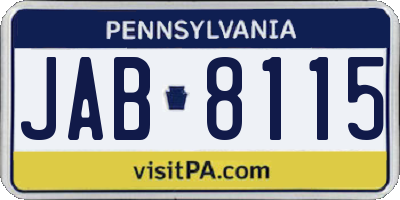 PENNSYLVANIA

JAB 8115

visitPA.com